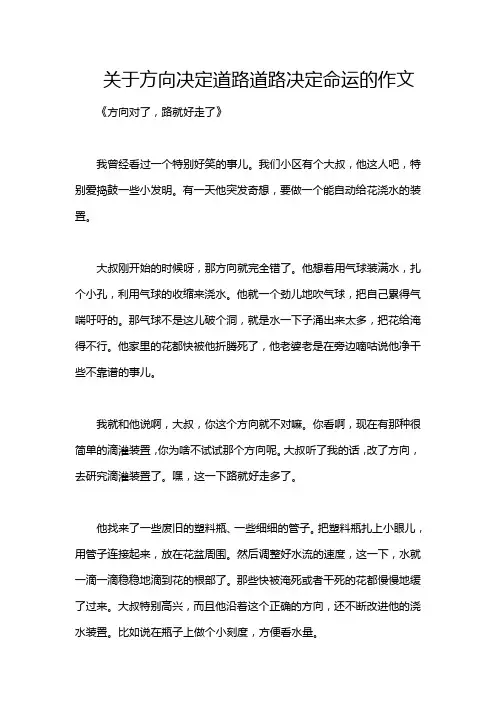 关于方向决定道路道路决定命运的作文

《方向对了，路就好走了》

我曾经看过一个特别好笑的事儿。我们小区有个大叔，他这人吧，特别爱捣鼓一些小发明。有一天他突发奇想，要做一个能自动给花浇水的装置。

大叔刚开始的时候呀，那方向就完全错了。他想着用气球装满水，扎个小孔，利用气球的收缩来浇水。他就一个劲儿地吹气球，把自己累得气喘吁吁的。那气球不是这儿破个洞，就是水一下子涌出来太多，把花给淹得不行。他家里的花都快被他折腾死了，他老婆老是在旁边嘀咕说他净干些不靠谱的事儿。

我就和他说啊，大叔，你这个方向就不对嘛。你看啊，现在有那种很简单的滴灌装置，你为啥不试试那个方向呢。大叔听了我的话，改了方向，去研究滴灌装置了。嘿，这一下路就好走多了。

他找来了一些废旧的塑料瓶、一些细细的管子。把塑料瓶扎上小眼儿，用管子连接起来，放在花盆周围。然后调整好水流的速度，这一下，水就一滴一滴稳稳地滴到花的根部了。那些快被淹死或者干死的花都慢慢地缓了过来。大叔特别高兴，而且他沿着这个正确的方向，还不断改进他的浇水装置。比如说在瓶子上做个小刻度，方便看水量。